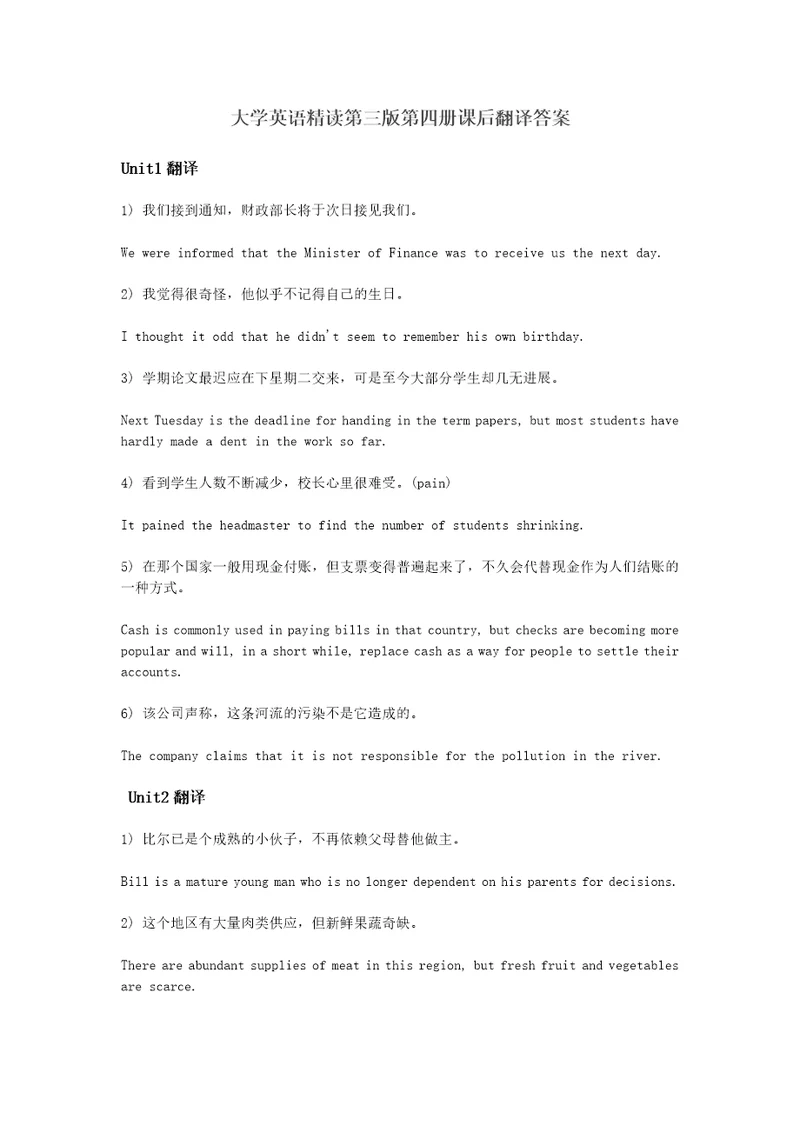 大学英语精读第三版第四册课后翻译答案

Unit1 翻译

1) 我们接到通知，财政部长将于次日接见我们。

We were informed that the Minister of Finance was to receive us the next day.

2) 我觉得很奇怪，他似乎不记得自己的生日。

I thought it odd that he didn't seem to remember his own birthday.

3) 学期论文最迟应在下星期二交来，可是至今大部分学生却几无进展。

Next Tuesday is the deadline for handing in the term papers, but most students have hardly made a dent in the work so far.

4) 看到学生人数不断减少，校长心里很难受。(pain)

It pained the headmaster to find the number of students shrinking.

5) 在那个国家一般用现金付账，但支票变得普遍起来了，不久会代替现金作为人们结账的一种方式。

Cash is commonly used in paying bills in that country, but checks are becoming more popular and will, in a short while, replace cash as a way for people to settle their accounts.

6) 该公司声称，这条河流的污染不是它造成的。

The company claims that it is not responsible for the pollution in the river.

Unit2 翻译

1) 比尔已是个成熟的小伙子，不再依赖父母替他做主。

Bill is a mature young man who is no longer dependent on his parents for decisions.

2) 这个地区有大量肉类供应，但新鲜果蔬奇缺。

There are abundant supplies of meat in this region, but fresh fruit and vegetables are scarce.